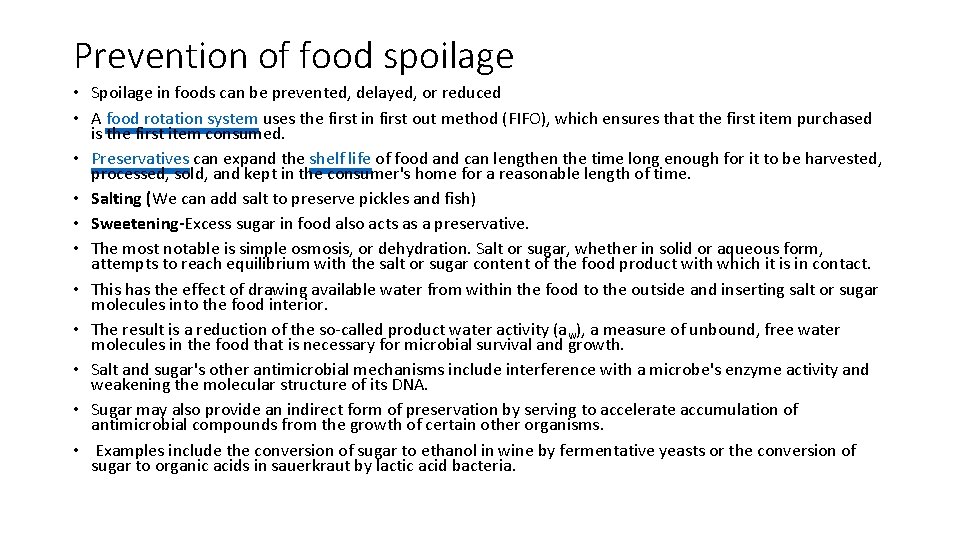 Prevention of food spoilage

• Spoilage in foods can be prevented, delayed, or reduced
• A food rotation system uses the first in first out method (FIFO), which ensures that the first item purchased is the first item consumed.
• Preservatives can expand the shelf life of food and can lengthen the time long enough for it to be harvested, processed, sold, and kept in the consumer's home for a reasonable length of time.
• Salting (We can add salt to preserve pickles and fish)
• Sweetening-Excess sugar in food also acts as a preservative.
• The most notable is simple osmosis, or dehydration. Salt or sugar, whether in solid or aqueous form, attempts to reach equilibrium with the salt or sugar content of the food product with which it is in contact.
• This has the effect of drawing available water from within the food to the outside and inserting salt or sugar molecules into the food interior.
• The result is a reduction of the so-called product water activity ($a_w$), a measure of unbound, free water molecules in the food that is necessary for microbial survival and growth.
• Salt and sugar's other antimicrobial mechanisms include interference with a microbe's enzyme activity and weakening the molecular structure of its DNA.
• Sugar may also provide an indirect form of preservation by serving to accelerate accumulation of antimicrobial compounds from the growth of certain other organisms.
• Examples include the conversion of sugar to ethanol in wine by fermentative yeasts or the conversion of sugar to organic acids in sauerkraut by lactic acid bacteria.